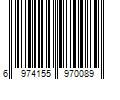 6 974155 970089